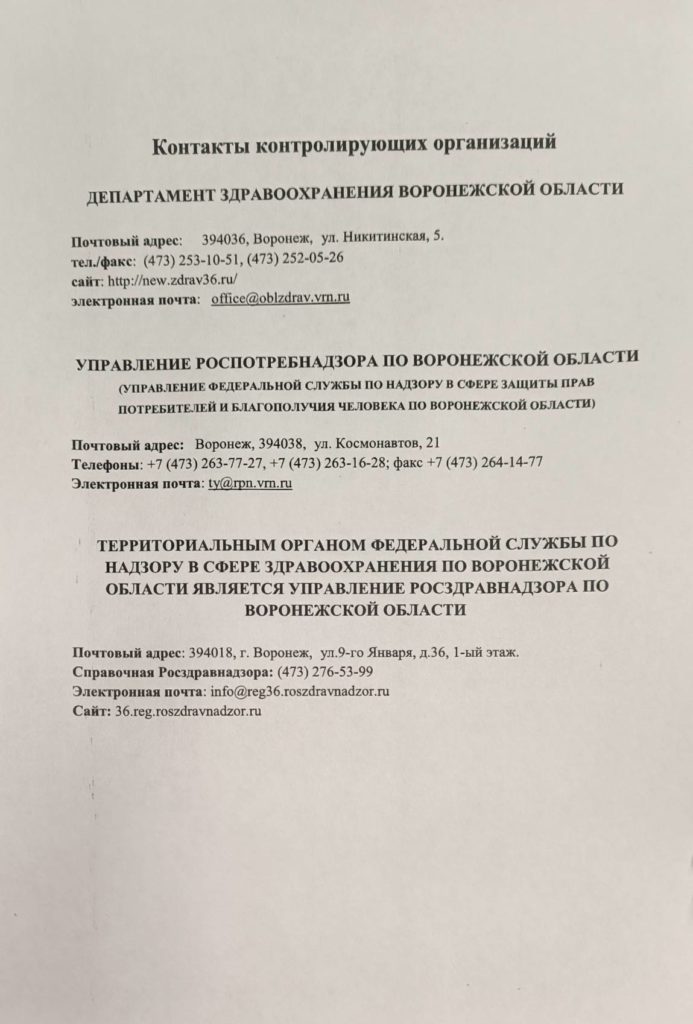 Контакты контролирующих организаций

ДЕПАРТАМЕНТ ЗДРАВООХРАНЕНИЯ ВОРОНЕЖСКОЙ ОБЛАСТИ

Почтовый адрес: 394036, Воронеж, ул. Никитинская, 5.
тел./факс: (473) 253-10-51, (473) 252-05-26
сайт: http://new.zdrav36.ru/
электронная почта: office@oblzdrav.vrn.ru

УПРАВЛЕНИЕ РОСПОТРЕБНАДЗОРА ПО ВОРОНЕЖСКОЙ ОБЛАСТИ
(УПРАВЛЕНИЕ ФЕДЕРАЛЬНОЙ СЛУЖБЫ ПО НАДЗОРУ В СФЕРЕ ЗАЩИТЫ ПРАВ ПОТРЕБИТЕЛЕЙ И БЛАГОПОЛУЧИЯ ЧЕЛОВЕКА ПО ВОРОНЕЖСКОЙ ОБЛАСТИ)

Почтовый адрес: Воронеж, 394038, ул. Космонавтов, 21
Телефоны: +7 (473) 263-77-27, +7 (473) 263-16-28; факс +7 (473) 264-14-77
Электронная почта: ty@rpn.vrn.ru

ТЕРРИТОРИАЛЬНЫМ ОРГАНОМ ФЕДЕРАЛЬНОЙ СЛУЖБЫ ПО НАДЗОРУ В СФЕРЕ ЗДРАВООХРАНЕНИЯ ПО ВОРОНЕЖСКОЙ ОБЛАСТИ ЯВЛЯЕТСЯ УПРАВЛЕНИЕ РОСЗДРАВНАДЗОРА ПО ВОРОНЕЖСКОЙ ОБЛАСТИ

Почтовый адрес: 394018, г. Воронеж, ул.9-го Января, д.36, 1-ый этаж.
Справочная Росздравнадзора: (473) 276-53-99
Электронная почта: info@reg36.roszdravnadzor.ru
Сайт: 36.reg.roszdravnadzor.ru